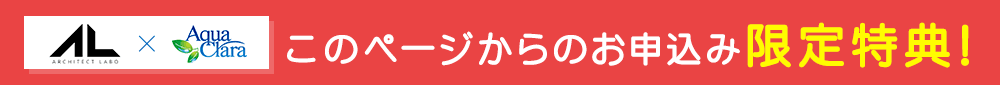 AL ARCHITECT LABO × Aqua Clara このページからのお申込み限定特典!